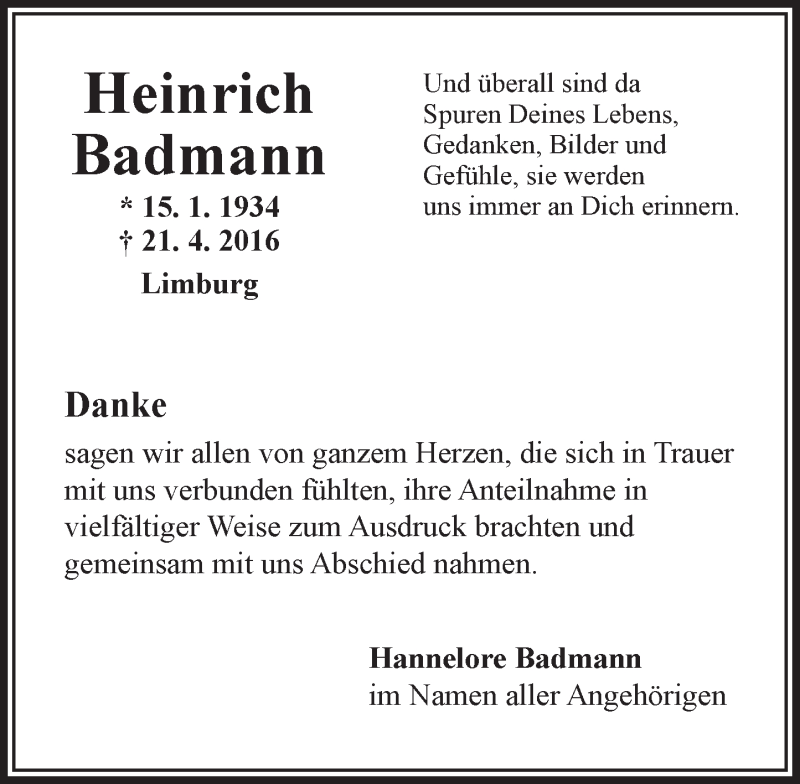 Heinrich
Badmann
* 15. 1. 1934
† 21. 4. 2016
Limburg

Und überall sind da
Spuren Deines Lebens,
Gedanken, Bilder und
Gefühle, sie werden
uns immer an Dich erinnern.

Danke

sagen wir allen von ganzem Herzen, die sich in Trauer mit uns verbunden fühlten, ihre Anteilnahme in vielfältiger Weise zum Ausdruck brachten und gemeinsam mit uns Abschied nahmen.

Hannelore Badmann
im Namen aller Angehörigen